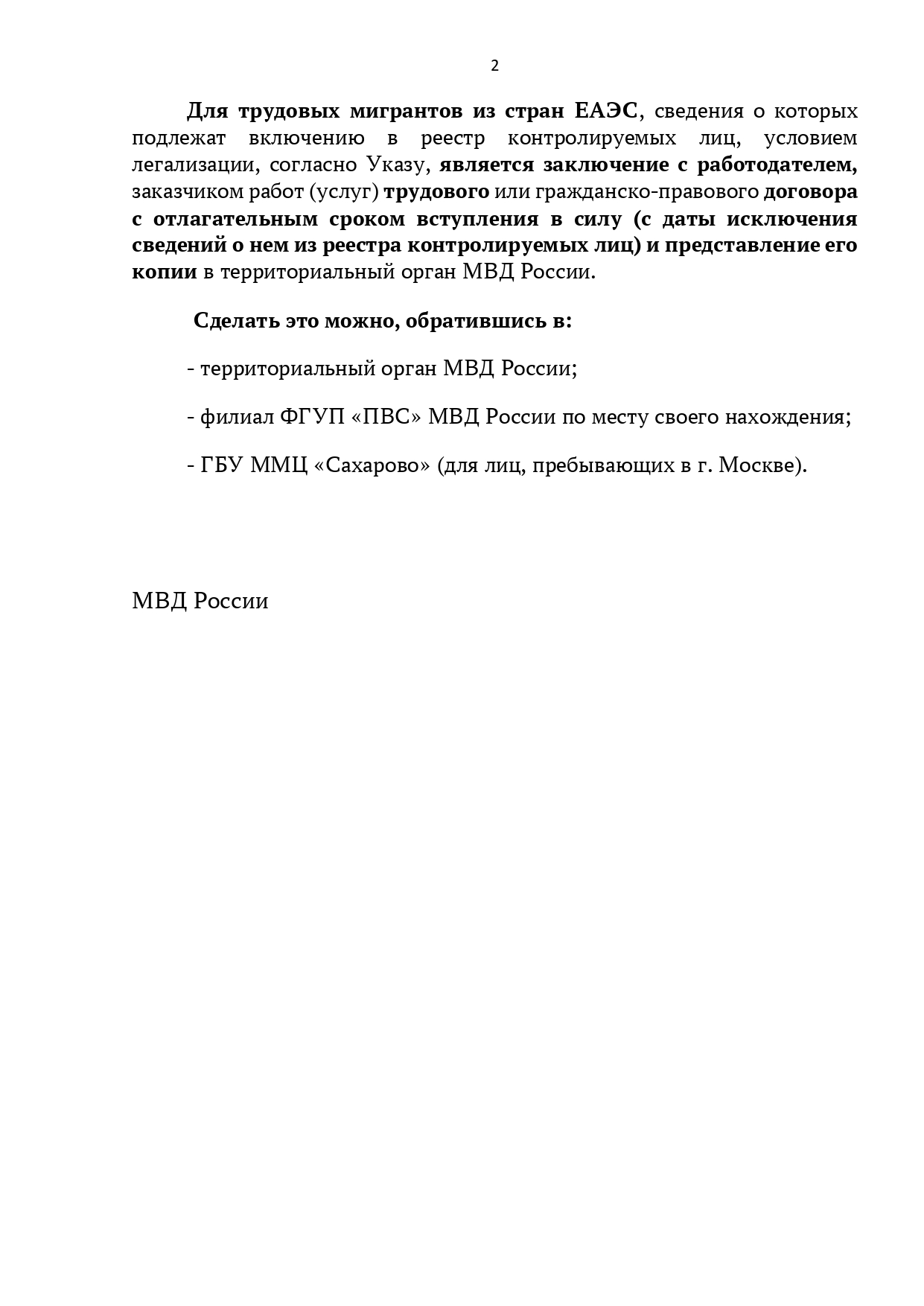 2

Для трудовых мигрантов из стран ЕАЭС, сведения о которых подлежат включению в реестр контролируемых лиц, условием легализации, согласно Указу, является заключение с работодателем, заказчиком работ (услуг) трудового или гражданско-правового договора с отлагательным сроком вступления в силу (с даты исключения сведений о нем из реестра контролируемых лиц) и представление его копии в территориальный орган МВД России.

Сделать это можно, обратившись в:

- территориальный орган МВД России;

- филиал ФГУП «ПВС» МВД России по месту своего нахождения;

- ГБУ ММЦ «Сахарово» (для лиц, пребывающих в г. Москве).

МВД России